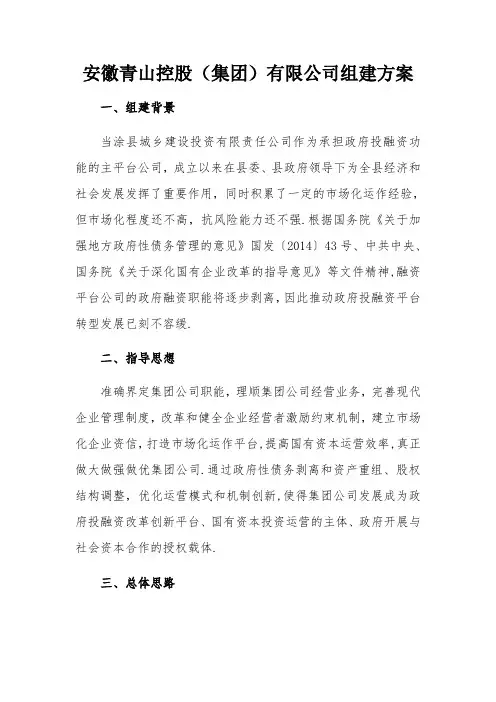 安徽青山控股（集团）有限公司组建方案

一、组建背景

当涂县城乡建设投资有限责任公司作为承担政府投融资功能的主平台公司，成立以来在县委、县政府领导下为全县经济和社会发展发挥了重要作用，同时积累了一定的市场化运作经验，但市场化程度还不高，抗风险能力还不强.根据国务院《关于加强地方政府性债务管理的意见》国发〔2014〕43号、中共中央、国务院《关于深化国有企业改革的指导意见》等文件精神,融资平台公司的政府融资职能将逐步剥离，因此推动政府投融资平台转型发展已刻不容缓.

二、指导思想

准确界定集团公司职能，理顺集团公司经营业务，完善现代企业管理制度，改革和健全企业经营者激励约束机制，建立市场化企业资信，打造市场化运作平台,提高国有资本运营效率,真正做大做强做优集团公司.通过政府性债务剥离和资产重组、股权结构调整，优化运营模式和机制创新,使得集团公司发展成为政府投融资改革创新平台、国有资本投资运营的主体、政府开展与社会资本合作的授权载体.

三、总体思路